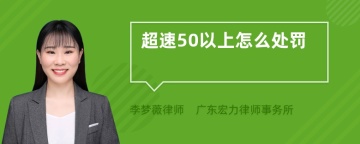 超速50以上怎么处罚

李梦薇律师　广东宏力律师事务所